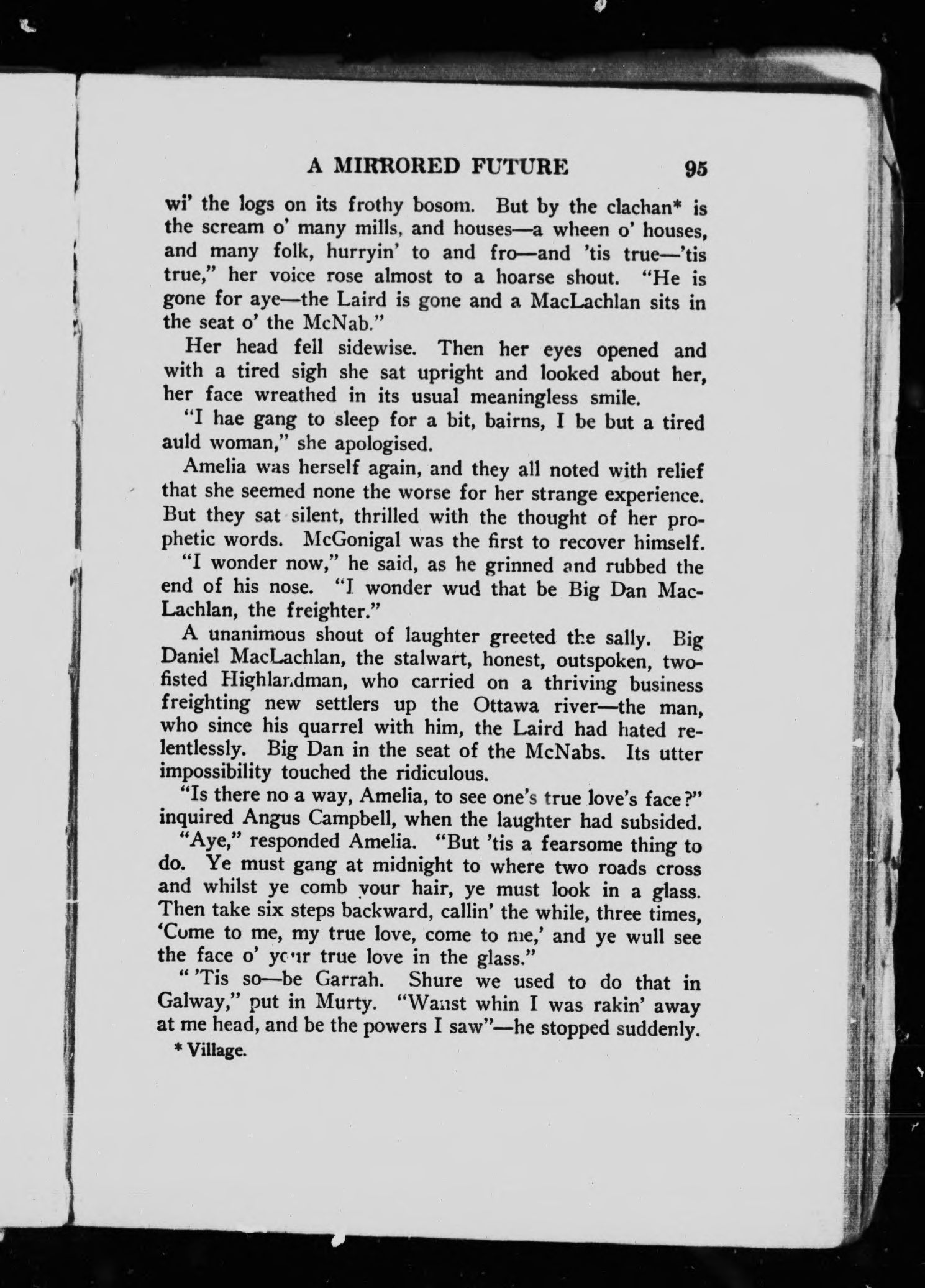 A MIRRORED FUTURE 95

wi' the logs on its frothy bosom. But by the clachan* is the scream o' many mills, and houses—a wheen o' houses, and many folk, hurryin' to and fro—and 'tis true—'tis true," her voice rose almost to a hoarse shout. "He is gone for aye—the Laird is gone and a MacLachlan sits in the seat o' the McNab."

Her head fell sidewise. Then her eyes opened and with a tired sigh she sat upright and looked about her, her face wreathed in its usual meaningless smile.

"I hae gang to sleep for a bit, bairns, I be but a tired auld woman," she apologised.

Amelia was herself again, and they all noted with relief that she seemed none the worse for her strange experience. But they sat silent, thrilled with the thought of her prophetic words. McGonigal was the first to recover himself.

"I wonder now," he said, as he grinned and rubbed the end of his nose. "I wonder wud that be Big Dan MacLachlan, the freighter."

A unanimous shout of laughter greeted the sally. Big Daniel MacLachlan, the stalwart, honest, outspoken, two-fisted Highlandman, who carried on a thriving business freighting new settlers up the Ottawa river—the man, who since his quarrel with him, the Laird had hated relentlessly. Big Dan in the seat of the McNabs. Its utter impossibility touched the ridiculous.

"Is there no a way, Amelia, to see one's true love's face?" inquired Angus Campbell, when the laughter had subsided.

"Aye," responded Amelia. "But 'tis a fearsome thing to do. Ye must gang at midnight to where two roads cross and whilst ye comb your hair, ye must look in a glass. Then take six steps backward, callin' the while, three times, 'Come to me, my true love, come to me,' and ye wull see the face o' your true love in the glass."

" 'Tis so—be Garrah. Shure we used to do that in Galway," put in Murty. "Wanst whin I was rakin' away at me head, and be the powers I saw"—he stopped suddenly.

* Village.